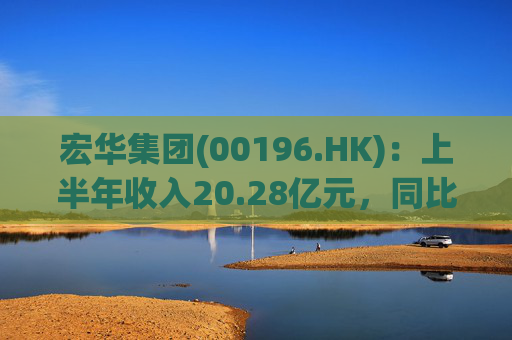 宏华集团(00196.HK)：上半年收入20.28亿元，同比